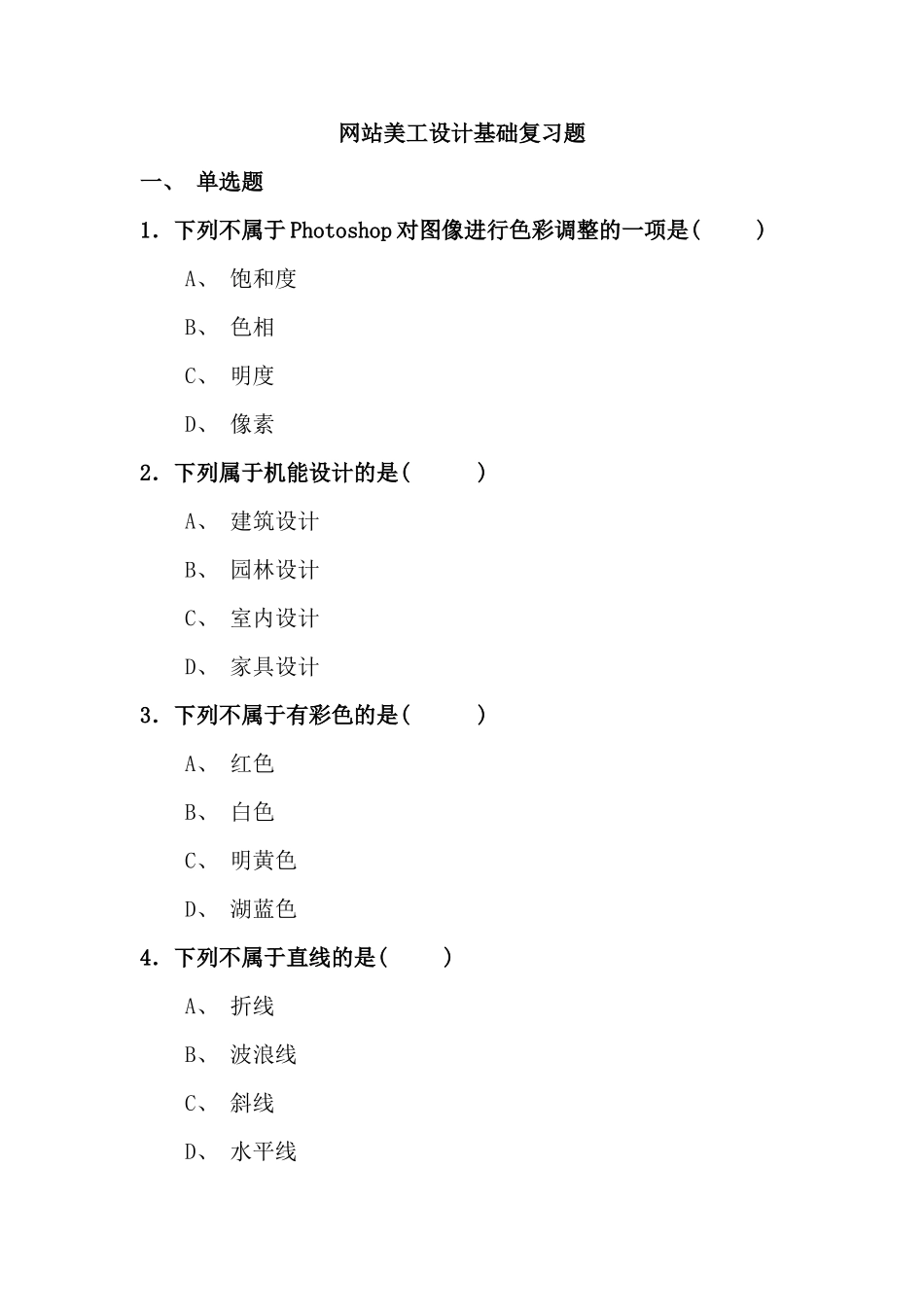 网站美工设计基础复习题

一、 单选题

1. 下列不属于Photoshop对图像进行色彩调整的一项是(　　)

A、 饱和度

B、 色相

C、 明度

D、 像素

2. 下列属于机能设计的是(　　)

A、 建筑设计

B、 园林设计

C、 室内设计

D、 家具设计

3. 下列不属于有彩色的是(　　)

A、 红色

B、 白色

C、 明黄色

D、 湖蓝色

4. 下列不属于直线的是(　　)

A、 折线

B、 波浪线

C、 斜线

D、 水平线